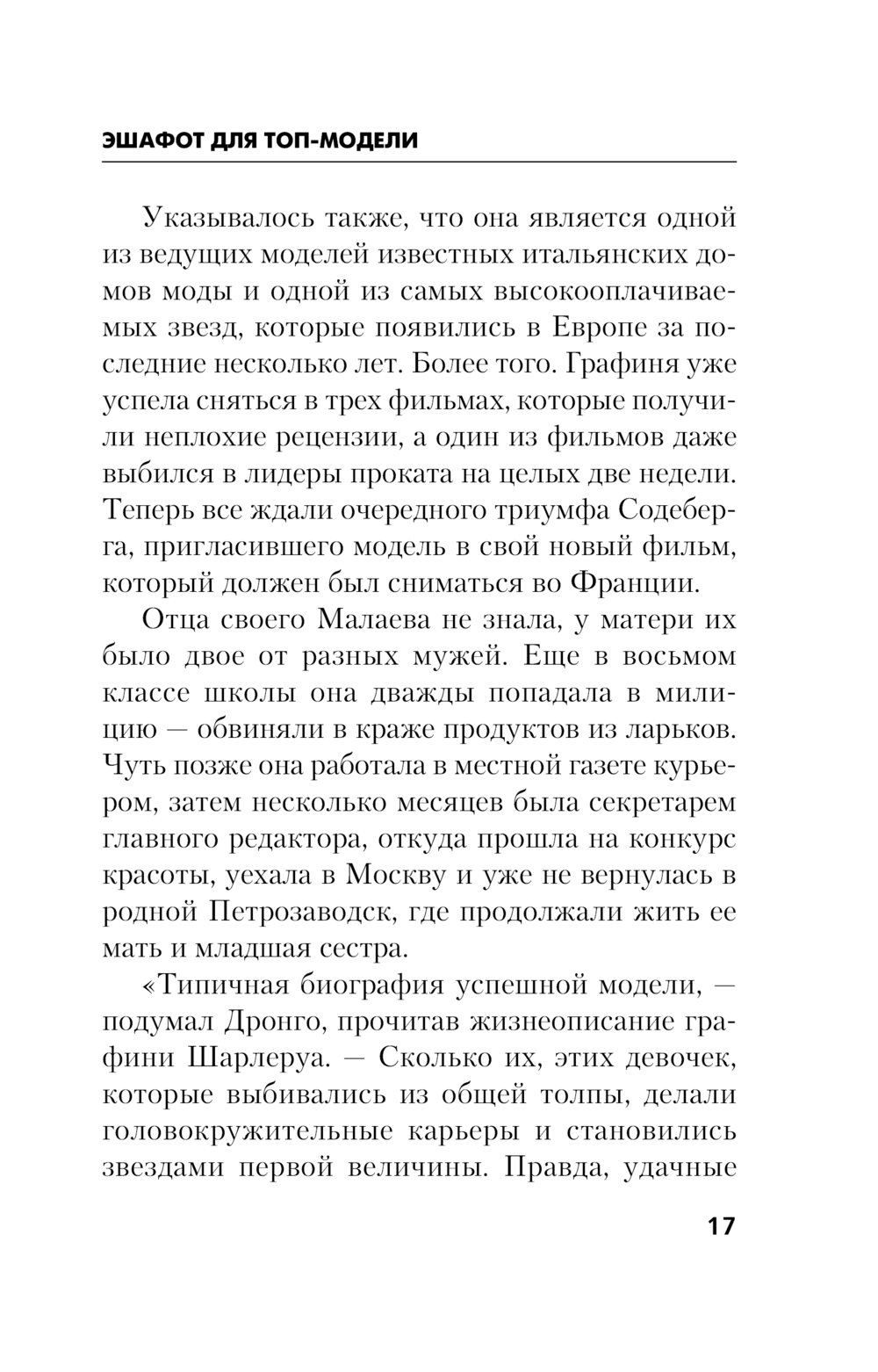 ЭШАФОТ ДЛЯ ТОП-МОДЕЛИ

Указывалось также, что она является одной из ведущих моделей известных итальянских домов моды и одной из самых высокооплачиваемых звезд, которые появились в Европе за последние несколько лет. Более того. Графиня уже успела сняться в трех фильмах, которые получили неплохие рецензии, а один из фильмов даже выбился в лидеры проката на целых две недели. Теперь все ждали очередного триумфа Содеберга, пригласившего модель в свой новый фильм, который должен был сниматься во Франции.

Отца своего Малаева не знала, у матери их было двое от разных мужей. Еще в восьмом классе школы она дважды попадала в милицию — обвиняли в краже продуктов из ларьков. Чуть позже она работала в местной газете курьером, затем несколько месяцев была секретарем главного редактора, откуда прошла на конкурс красоты, уехала в Москву и уже не вернулась в родной Петрозаводск, где продолжали жить ее мать и младшая сестра.

«Типичная биография успешной модели, — подумал Дронго, прочитав жизнеописание графини Шарлеруа. — Сколько их, этих девочек, которые выбивались из общей толпы, делали головокружительные карьеры и становились звездами первой величины. Правда, удачные

17